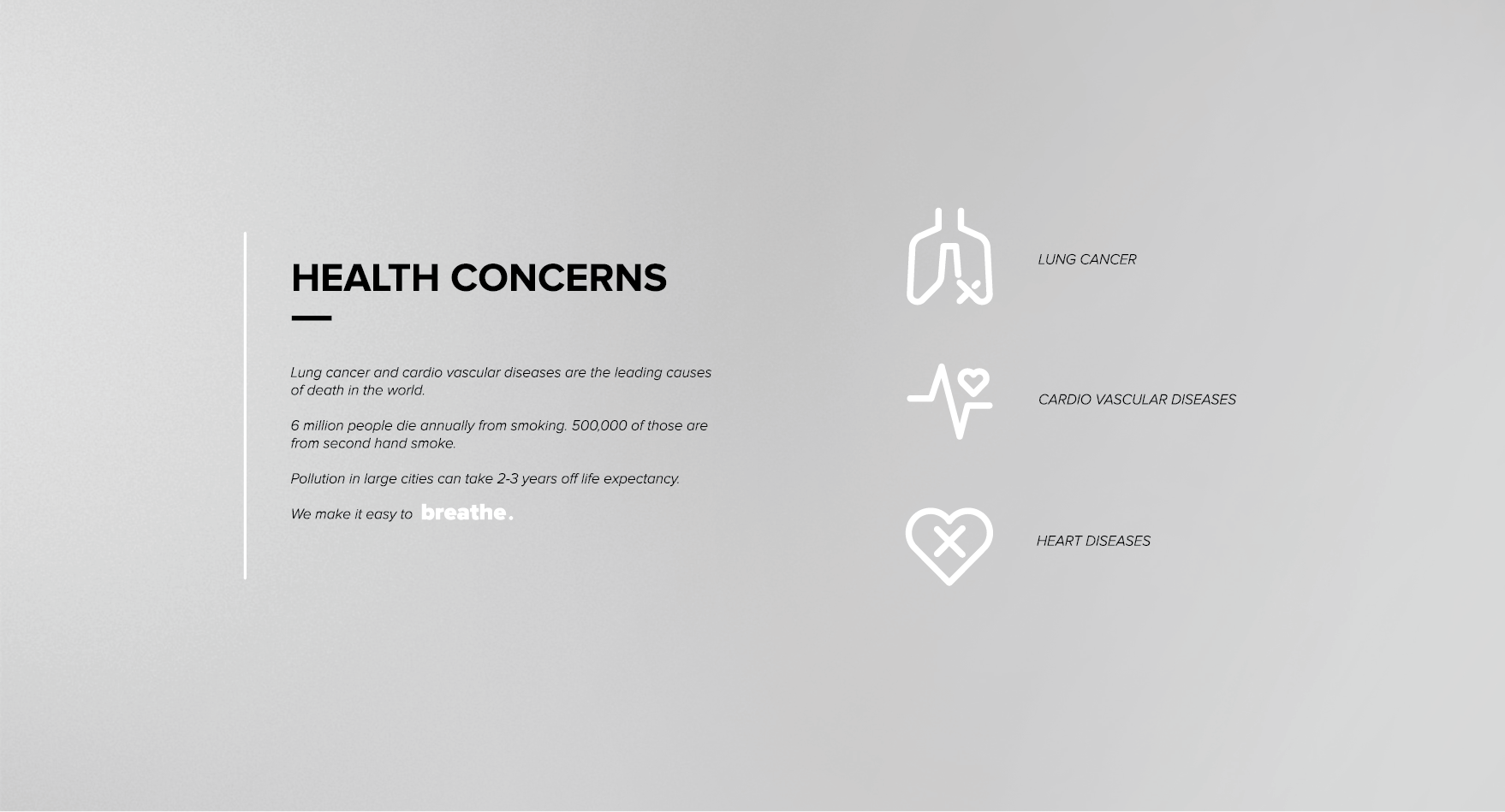 HEALTH CONCERNS

Lung cancer and cardio vascular diseases are the leading causes of death in the world.

6 million people die annually from smoking. 500,000 of those are from second hand smoke.

Pollution in large cities can take 2-3 years off life expectancy.

We make it easy to breathe.

LUNG CANCER

CARDIO VASCULAR DISEASES

HEART DISEASES